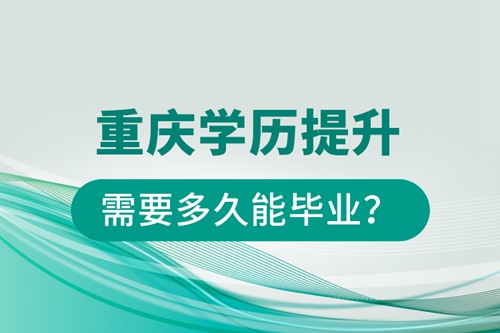 重庆学历提升

需要多久能毕业？